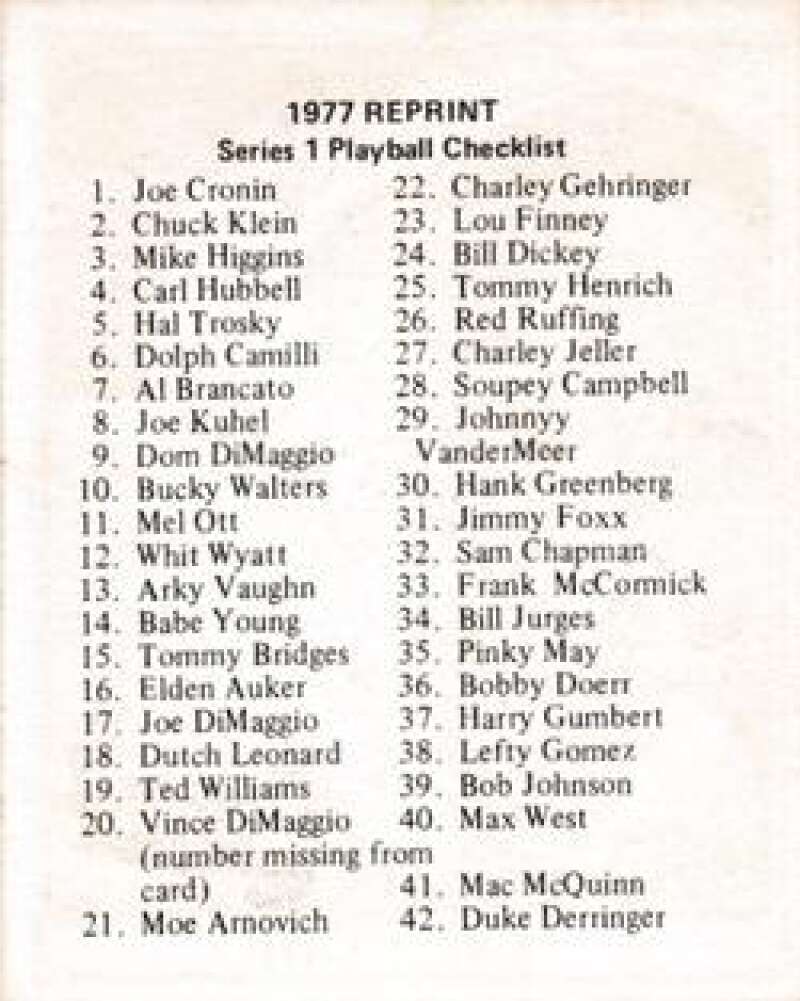 1977 REPRINT
Series 1 Playball Checklist

1. Joe Cronin
2. Chuck Klein
3. Mike Higgins
4. Carl Hubbell
5. Hal Trosky
6. Dolph Camilli
7. Al Brancato
8. Joe Kuhel
9. Dom DiMaggio
10. Bucky Walters
11. Mel Ott
12. Whit Wyatt
13. Arky Vaughn
14. Babe Young
15. Tommy Bridges
16. Elden Auker
17. Joe DiMaggio
18. Dutch Leonard
19. Ted Williams
20. Vince DiMaggio (number missing from card)
21. Moe Arnovich

22. Charley Gehringer
23. Lou Finney
24. Bill Dickey
25. Tommy Henrich
26. Red Ruffing
27. Charley Jeller
28. Soupey Campbell
29. Johnnyy VanderMeer
30. Hank Greenberg
31. Jimmy Foxx
32. Sam Chapman
33. Frank McCormick
34. Bill Jurges
35. Pinky May
36. Bobby Doerr
37. Harry Gumbert
38. Lefty Gomez
39. Bob Johnson
40. Max West
41. Mac McQuinn
42. Duke Derringer